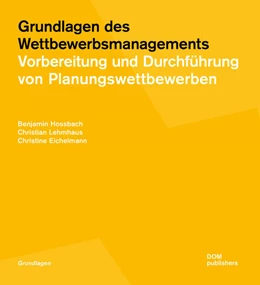 Grundlagen des Wettbewerbsmanagements
Vorbereitung und Durchführung von Planungswettbewerben

Benjamin Hossbach
Christian Lehmhaus
Christine Eichelmann

Grundlagen

DOM publishers